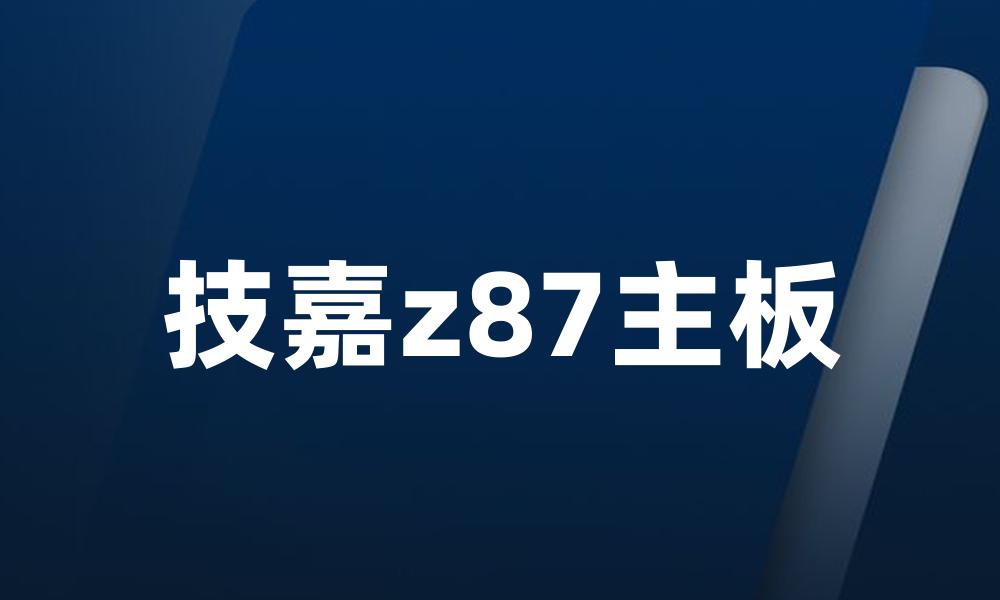 技嘉z87主板